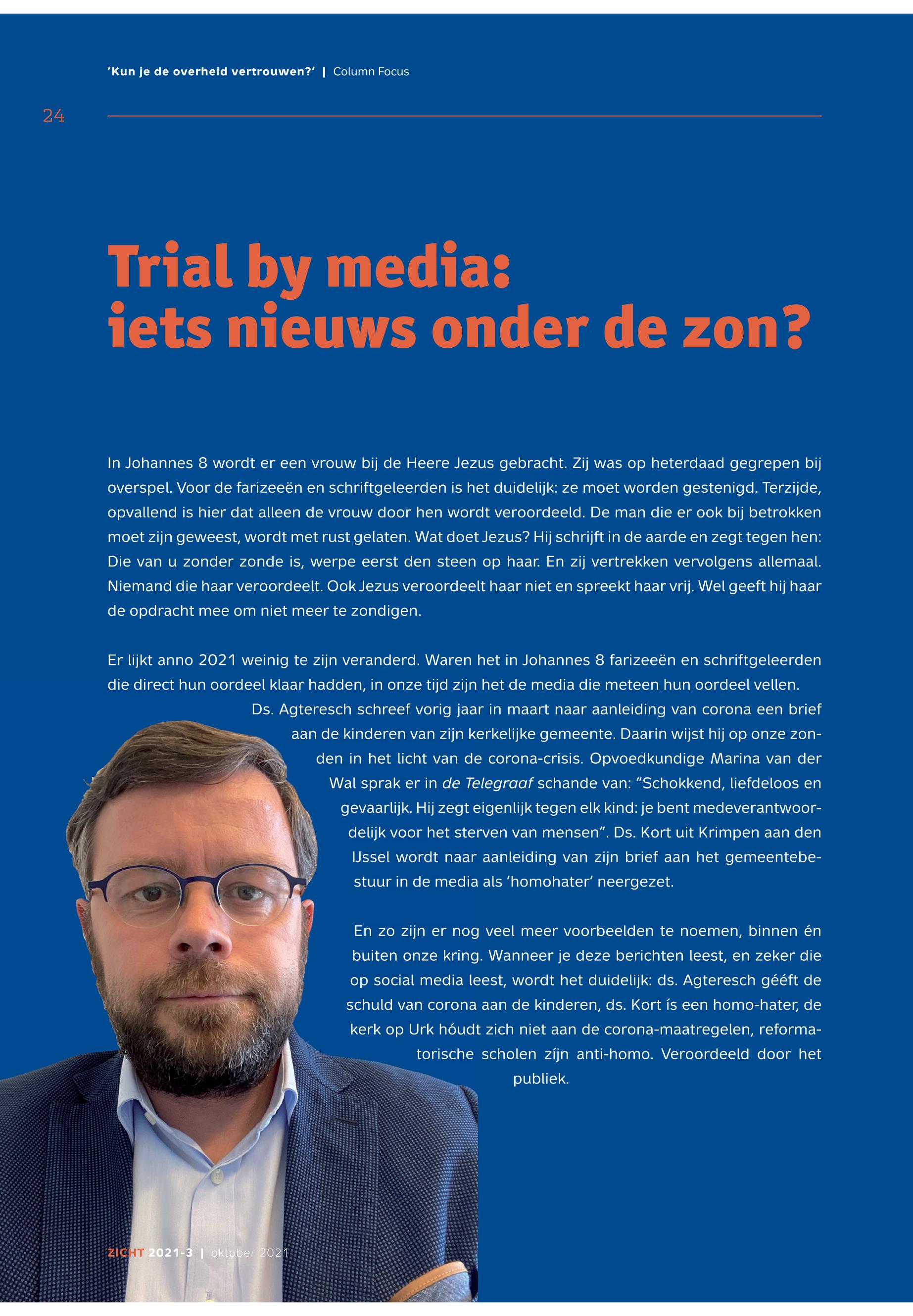 'Kun je de overheid vertrouwen?' | Column Focus

24

Trial by media:
iets nieuws onder de zon?

In Johannes 8 wordt er een vrouw bij de Heere Jezus gebracht. Zij was op heterdaad gegrepen bij overspel. Voor de farizeeën en schriftgeleerden is het duidelijk: ze moet worden gestenigd. Terzijde, opvallend is hier dat alleen de vrouw door hen wordt veroordeeld. De man die er ook bij betrokken moet zijn geweest, wordt met rust gelaten. Wat doet Jezus? Hij schrijft in de aarde en zegt tegen hen: Die van u zonder zonde is, werpe eerst den steen op haar. En zij vertrekken vervolgens allemaal. Niemand die haar veroordeelt. Ook Jezus veroordeelt haar niet en spreekt haar vrij. Wel geeft hij haar de opdracht mee om niet meer te zondigen.

Er lijkt anno 2021 weinig te zijn veranderd. Waren het in Johannes 8 farizeeën en schriftgeleerden die direct hun oordeel klaar hadden, in onze tijd zijn het de media die meteen hun oordeel vellen. Ds. Agteresch schreef vorig jaar in maart naar aanleiding van corona een brief aan de kinderen van zijn kerkelijke gemeente. Daarin wijst hij op onze zonden in het licht van de corona-crisis. Opvoedkundige Marina van der Wal sprak er in de Telegraaf schande van: "Schokkend, liefdeloos en gevaarlijk. Hij zegt eigenlijk tegen elk kind: je bent medeverantwoordelijk voor het sterven van mensen". Ds. Kort uit Krimpen aan den IJssel wordt naar aanleiding van zijn brief aan het gemeentebestuur in de media als 'homohater' neergezet.

En zo zijn er nog veel meer voorbeelden te noemen, binnen én buiten onze kring. Wanneer je deze berichten leest, en zeker die op social media leest, wordt het duidelijk: ds. Agteresch gééft de schuld van corona aan de kinderen, ds. Kort ís een homo-hater, de kerk op Urk hóudt zich niet aan de corona-maatregelen, reformatorische scholen zíjn anti-homo. Veroordeeld door het publiek.

ZICHT 2021-3 | oktober 2021